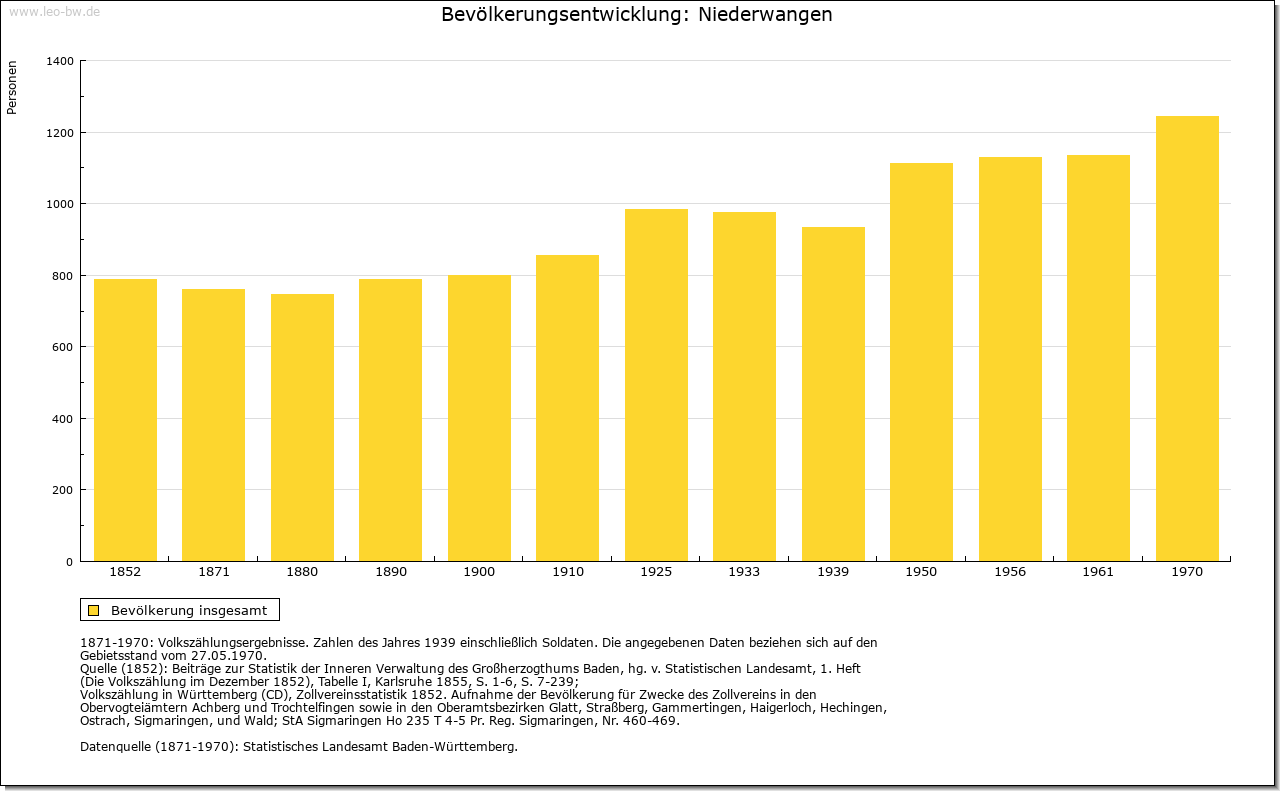 www.leo-bw.de

Bevölkerungsentwicklung: Niederwangen

Personen

1400
1200
1000
800
600
400
200
0

1852 1871 1880 1890 1900 1910 1925 1933 1939 1950 1956 1961 1970

Bevölkerung insgesamt

1871-1970: Volkszählungsergebnisse. Zahlen des Jahres 1939 einschließlich Soldaten. Die angegebenen Daten beziehen sich auf den Gebietsstand vom 27.05.1970.
Quelle (1852): Beiträge zur Statistik der Inneren Verwaltung des Großherzogthums Baden, hg. v. Statistischen Landesamt, 1. Heft (Die Volkszählung im Dezember 1852), Tabelle I, Karlsruhe 1855, S. 1-6, S. 7-239;
Volkszählung in Württemberg (CD), Zollvereinsstatistik 1852. Aufnahme der Bevölkerung für Zwecke des Zollvereins in den Obervogteiämtern Achberg und Trochtelfingen sowie in den Oberamtsbezirken Glatt, Straßberg, Gammertingen, Haigerloch, Hechingen, Ostrach, Sigmaringen, und Wald; StA Sigmaringen Ho 235 T 4-5 Pr. Reg. Sigmaringen, Nr. 460-469.

Datenquelle (1871-1970): Statistisches Landesamt Baden-Württemberg.